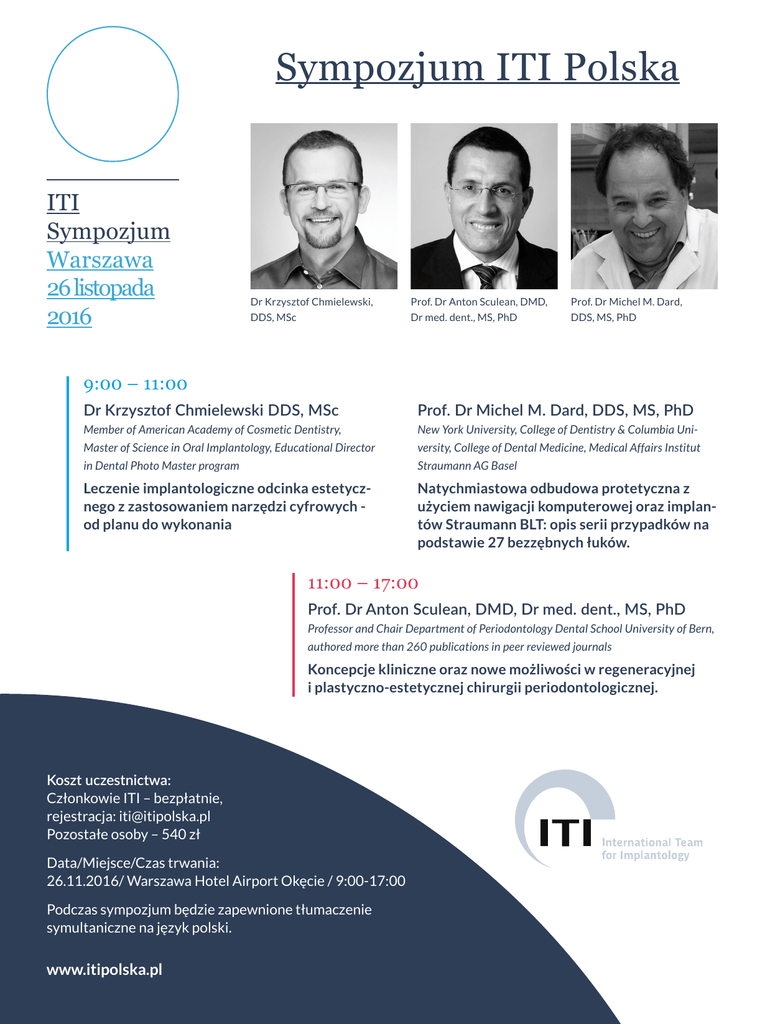 Sympozjum ITI Polska

ITI
Sympozjum
Warszawa
26 listopada
2016

Dr Krzysztof Chmielewski, DDS, MSc

Prof. Dr Anton Sculean, DMD, Dr med. dent., MS, PhD

Prof. Dr Michel M. Dard, DDS, MS, PhD

9:00 – 11:00
Dr Krzysztof Chmielewski DDS, MSc
Member of American Academy of Cosmetic Dentistry, Master of Science in Oral Implantology, Educational Director in Dental Photo Master program
Leczenie implantologiczne odcinka estetycznego z zastosowaniem narzędzi cyfrowych - od planu do wykonania

Prof. Dr Michel M. Dard, DDS, MS, PhD
New York University, College of Dentistry & Columbia University, College of Dental Medicine, Medical Affairs Institut Straumann AG Basel
Natychmiastowa odbudowa protetyczna z użyciem nawigacji komputerowej oraz implantów Straumann BLT: opis serii przypadków na podstawie 27 bezzębnych łuków.

11:00 – 17:00
Prof. Dr Anton Sculean, DMD, Dr med. dent., MS, PhD
Professor and Chair Department of Periodontology Dental School University of Bern, authored more than 260 publications in peer reviewed journals
Koncepcje kliniczne oraz nowe możliwości w regeneracyjnej i plastyczno-estetycznej chirurgii periodontologicznej.

Koszt uczestnictwa:
Członkowie ITI – bezpłatnie, rejestracja: iti@itipolska.pl
Pozostałe osoby – 540 zł

Data/Miejsce/Czas trwania:
26.11.2016/ Warszawa Hotel Airport Okęcie / 9:00-17:00

Podczas sympozjum będzie zapewnione tłumaczenie symultaniczne na język polski.

www.itipolska.pl

ITI International Team for Implantology